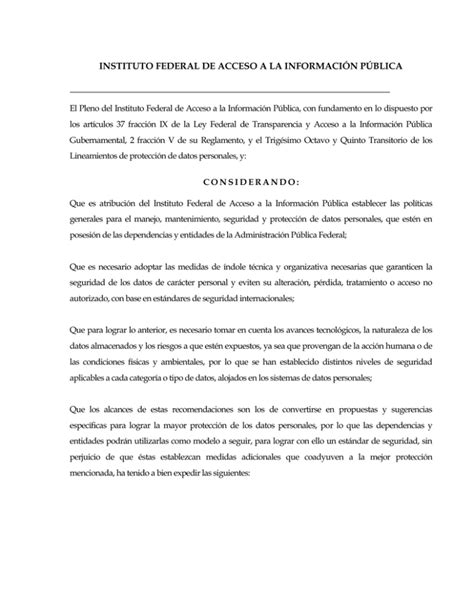 INSTITUTO FEDERAL DE ACCESO A LA INFORMACIÓN PÚBLICA

El Pleno del Instituto Federal de Acceso a la Información Pública, con fundamento en lo dispuesto por los artículos 37 fracción IX de la Ley Federal de Transparencia y Acceso a la Información Pública Gubernamental, 2 fracción V de su Reglamento, y el Trigésimo Octavo y Quinto Transitorio de los Lineamientos de protección de datos personales, y:

CONSIDERANDO:

Que es atribución del Instituto Federal de Acceso a la Información Pública establecer las políticas generales para el manejo, mantenimiento, seguridad y protección de datos personales, que estén en posesión de las dependencias y entidades de la Administración Pública Federal;

Que es necesario adoptar las medidas de índole técnica y organizativa necesarias que garanticen la seguridad de los datos de carácter personal y eviten su alteración, pérdida, tratamiento o acceso no autorizado, con base en estándares de seguridad internacionales;

Que para lograr lo anterior, es necesario tomar en cuenta los avances tecnológicos, la naturaleza de los datos almacenados y los riesgos a que estén expuestos, ya sea que provengan de la acción humana o de las condiciones físicas y ambientales, por lo que se han establecido distintos niveles de seguridad aplicables a cada categoría o tipo de datos, alojados en los sistemas de datos personales;

Que los alcances de estas recomendaciones son los de convertirse en propuestas y sugerencias específicas para lograr la mayor protección de los datos personales, por lo que las dependencias y entidades podrán utilizarlas como modelo a seguir, para lograr con ello un estándar de seguridad, sin perjuicio de que éstas establezcan medidas adicionales que coadyuven a la mejor protección mencionada, ha tenido a bien expedir las siguientes: